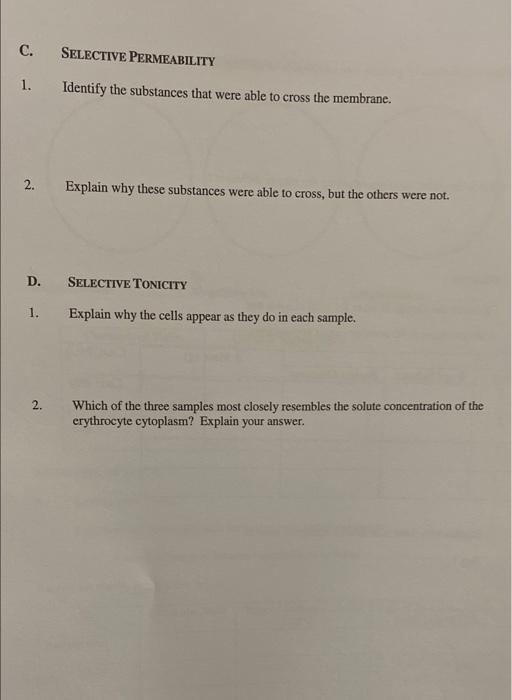 C. SELECTIVE PERMEABILITY

1. Identify the substances that were able to cross the membrane.

2. Explain why these substances were able to cross, but the others were not.

D. SELECTIVE TONICITY

1. Explain why the cells appear as they do in each sample.

2. Which of the three samples most closely resembles the solute concentration of the erythrocyte cytoplasm? Explain your answer.